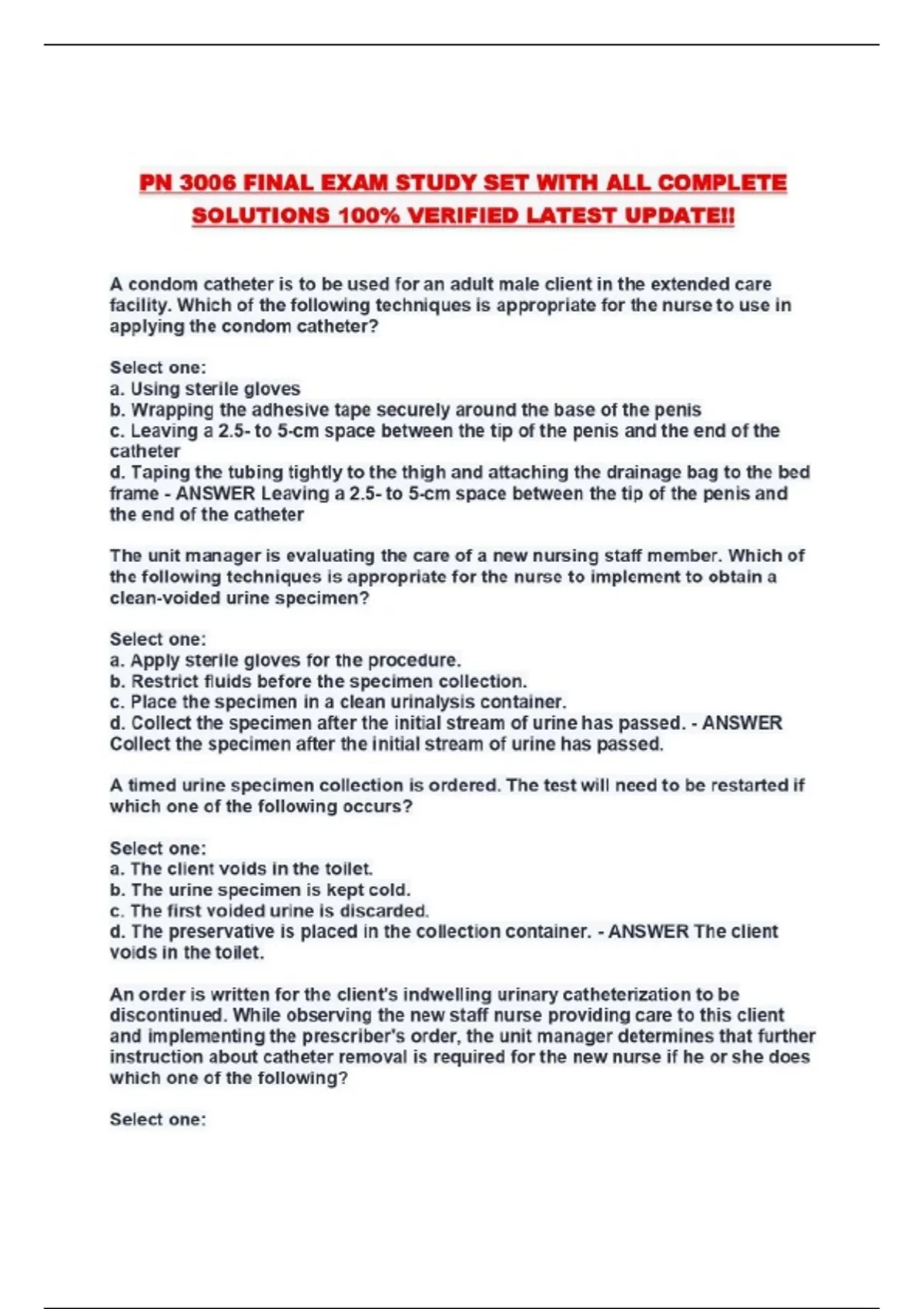 PN 3006 FINAL EXAM STUDY SET WITH ALL COMPLETE SOLUTIONS 100% VERIFIED LATEST UPDATE!!

A condom catheter is to be used for an adult male client in the extended care facility. Which of the following techniques is appropriate for the nurse to use in applying the condom catheter?

Select one:
a. Using sterile gloves
b. Wrapping the adhesive tape securely around the base of the penis
c. Leaving a 2.5- to 5-cm space between the tip of the penis and the end of the catheter
d. Taping the tubing tightly to the thigh and attaching the drainage bag to the bed frame - ANSWER Leaving a 2.5- to 5-cm space between the tip of the penis and the end of the catheter

The unit manager is evaluating the care of a new nursing staff member. Which of the following techniques is appropriate for the nurse to implement to obtain a clean-voided urine specimen?

Select one:
a. Apply sterile gloves for the procedure.
b. Restrict fluids before the specimen collection.
c. Place the specimen in a clean urinalysis container.
d. Collect the specimen after the initial stream of urine has passed. - ANSWER Collect the specimen after the initial stream of urine has passed.

A timed urine specimen collection is ordered. The test will need to be restarted if which one of the following occurs?

Select one:
a. The client voids in the toilet.
b. The urine specimen is kept cold.
c. The first voided urine is discarded.
d. The preservative is placed in the collection container. - ANSWER The client voids in the toilet.

An order is written for the client's indwelling urinary catheterization to be discontinued. While observing the new staff nurse providing care to this client and implementing the prescriber's order, the unit manager determines that further instruction about catheter removal is required for the new nurse if he or she does which one of the following?

Select one: